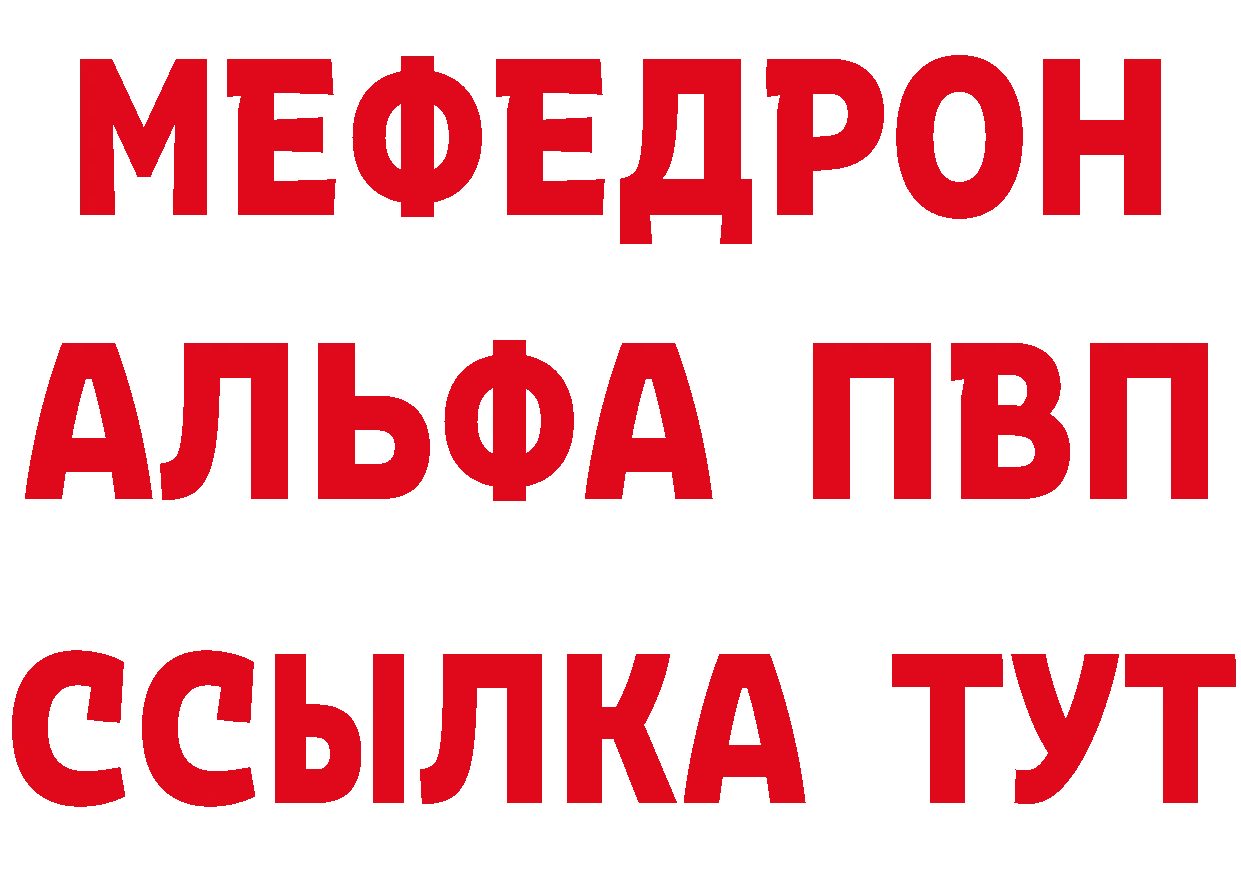 МЕФЕДРОН
АЛЬФА ПВП
ССЫЛКА ТУТ